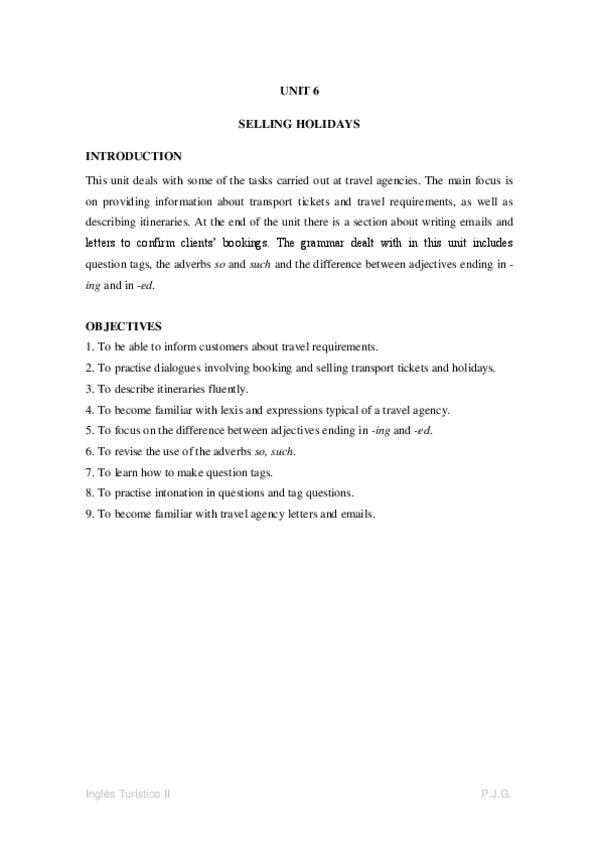 UNIT 6

SELLING HOLIDAYS

INTRODUCTION

This unit deals with some of the tasks carried out at travel agencies. The main focus is on providing information about transport tickets and travel requirements, as well as describing itineraries. At the end of the unit there is a section about writing emails and letters to confirm clients' bookings. The grammar dealt with in this unit includes question tags, the adverbs so and such and the difference between adjectives ending in -ing and in -ed.

OBJECTIVES

1. To be able to inform customers about travel requirements.
2. To practise dialogues involving booking and selling transport tickets and holidays.
3. To describe itineraries fluently.
4. To become familiar with lexis and expressions typical of a travel agency.
5. To focus on the difference between adjectives ending in -ing and -ed.
6. To revise the use of the adverbs so, such.
7. To learn how to make question tags.
8. To practise intonation in questions and tag questions.
9. To become familiar with travel agency letters and emails.

Inglés Turístico II

P.J.G.